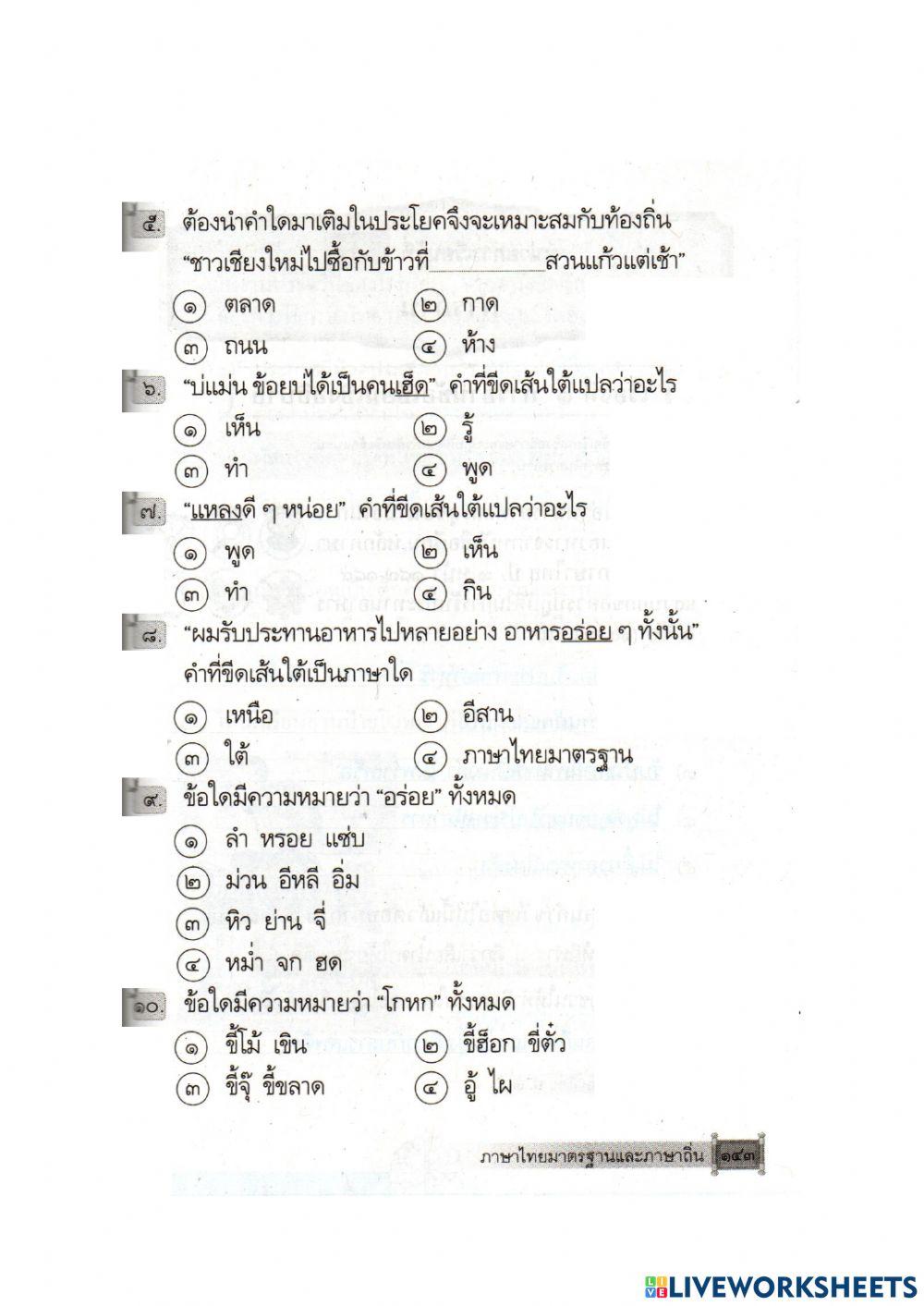 ๕. ต้องนำคำใดมาเติมในประโยคจึงจะเหมาะสมกับท้องถิ่น "ชาวเชียงใหม่ไปซื้อกับข้าวที่__________สวนแก้วแต่เช้า"

๑ ตลาด
๒ กาด
๓ ถนน
๔ ห้าง

๖. "บ่แม่น ข้อยบ่ได้เป็นคนเฮ็ด" คำที่ขีดเส้นใต้แปลว่าอะไร

๑ เห็น
๒ รู้
๓ ทำ
๔ พูด

๗. "แหลงดี ๆ หน่อย" คำที่ขีดเส้นใต้แปลว่าอะไร

๑ พูด
๒ เห็น
๓ ทำ
๔ กิน

๘. "ผมรับประทานอาหารไปหลายอย่าง อาหารอร่อย ๆ ทั้งนั้น" คำที่ขีดเส้นใต้เป็นภาษาใด

๑ เหนือ
๒ อีสาน
๓ ใต้
๔ ภาษาไทยมาตรฐาน

๙. ข้อใดมีความหมายว่า "อร่อย" ทั้งหมด

๑ ลำ หรอย แซ่บ
๒ ม่วน อีหลี อิ่ม
๓ หิว ย่าน จี่
๔ หม่ำ จก ฮด

๑๐. ข้อใดมีความหมายว่า "โกหก" ทั้งหมด

๑ ขี้โม้ เขิน
๒ ขี้ฮ็อก ขี่ตั๋ว
๓ ขี้จุ๊ ขี้ขลาด
๔ อู้ ไผ

ภาษาไทยมาตรฐานและภาษาถิ่น ๑๔๓

LIVEWORKSHEETS